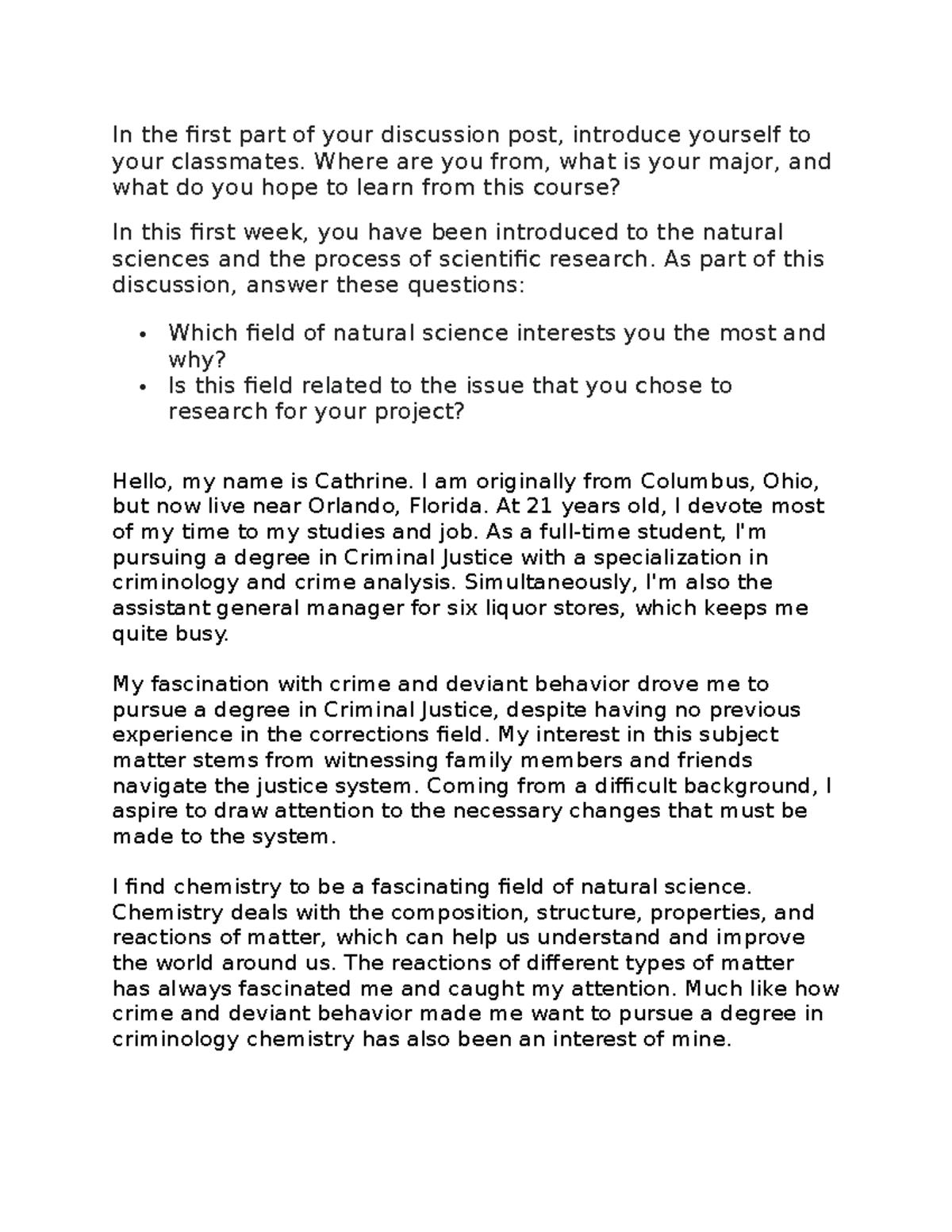 In the first part of your discussion post, introduce yourself to your classmates. Where are you from, what is your major, and what do you hope to learn from this course?

In this first week, you have been introduced to the natural sciences and the process of scientific research. As part of this discussion, answer these questions:

• Which field of natural science interests you the most and why?
• Is this field related to the issue that you chose to research for your project?

Hello, my name is Cathrine. I am originally from Columbus, Ohio, but now live near Orlando, Florida. At 21 years old, I devote most of my time to my studies and job. As a full-time student, I'm pursuing a degree in Criminal Justice with a specialization in criminology and crime analysis. Simultaneously, I'm also the assistant general manager for six liquor stores, which keeps me quite busy.

My fascination with crime and deviant behavior drove me to pursue a degree in Criminal Justice, despite having no previous experience in the corrections field. My interest in this subject matter stems from witnessing family members and friends navigate the justice system. Coming from a difficult background, I aspire to draw attention to the necessary changes that must be made to the system.

I find chemistry to be a fascinating field of natural science. Chemistry deals with the composition, structure, properties, and reactions of matter, which can help us understand and improve the world around us. The reactions of different types of matter has always fascinated me and caught my attention. Much like how crime and deviant behavior made me want to pursue a degree in criminology chemistry has also been an interest of mine.